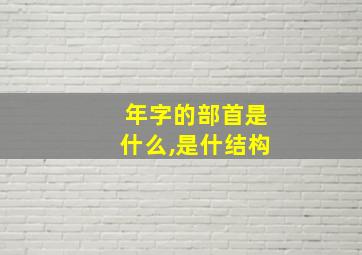 年字的部首是什么,是什结构